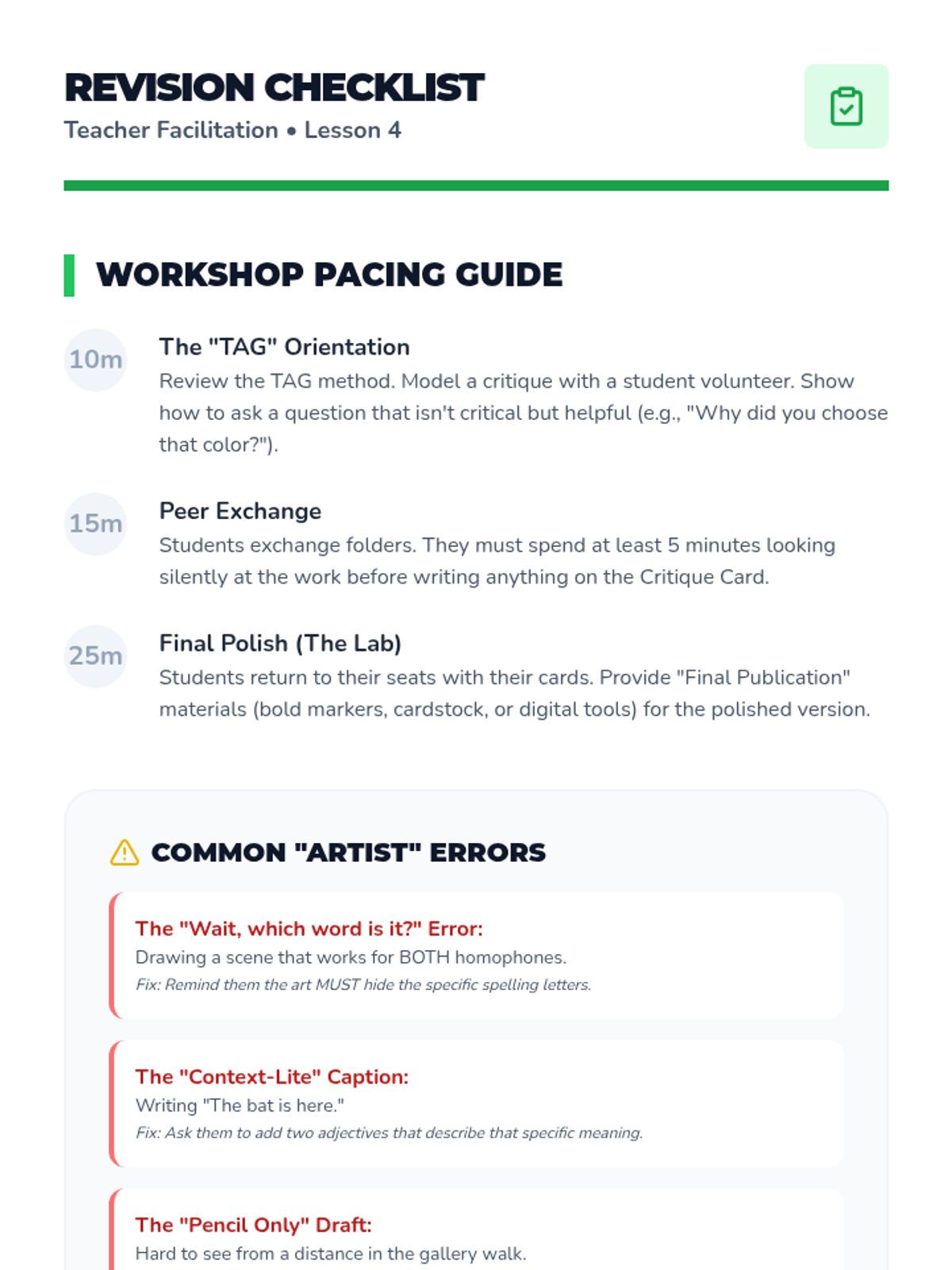 REVISION CHECKLIST

Teacher Facilitation • Lesson 4

WORKSHOP PACING GUIDE

10m

The "TAG" Orientation

Review the TAG method. Model a critique with a student volunteer. Show how to ask a question that isn't critical but helpful (e.g., "Why did you choose that color?").

15m

Peer Exchange

Students exchange folders. They must spend at least 5 minutes looking silently at the work before writing anything on the Critique Card.

25m

Final Polish (The Lab)

Students return to their seats with their cards. Provide "Final Publication" materials (bold markers, cardstock, or digital tools) for the polished version.

COMMON "ARTIST" ERRORS

The "Wait, which word is it?" Error:

Drawing a scene that works for BOTH homophones.

Fix: Remind them the art MUST hide the specific spelling letters.

The "Context-Lite" Caption:

Writing "The bat is here."

Fix: Ask them to add two adjectives that describe that specific meaning.

The "Pencil Only" Draft:

Hard to see from a distance in the gallery walk.